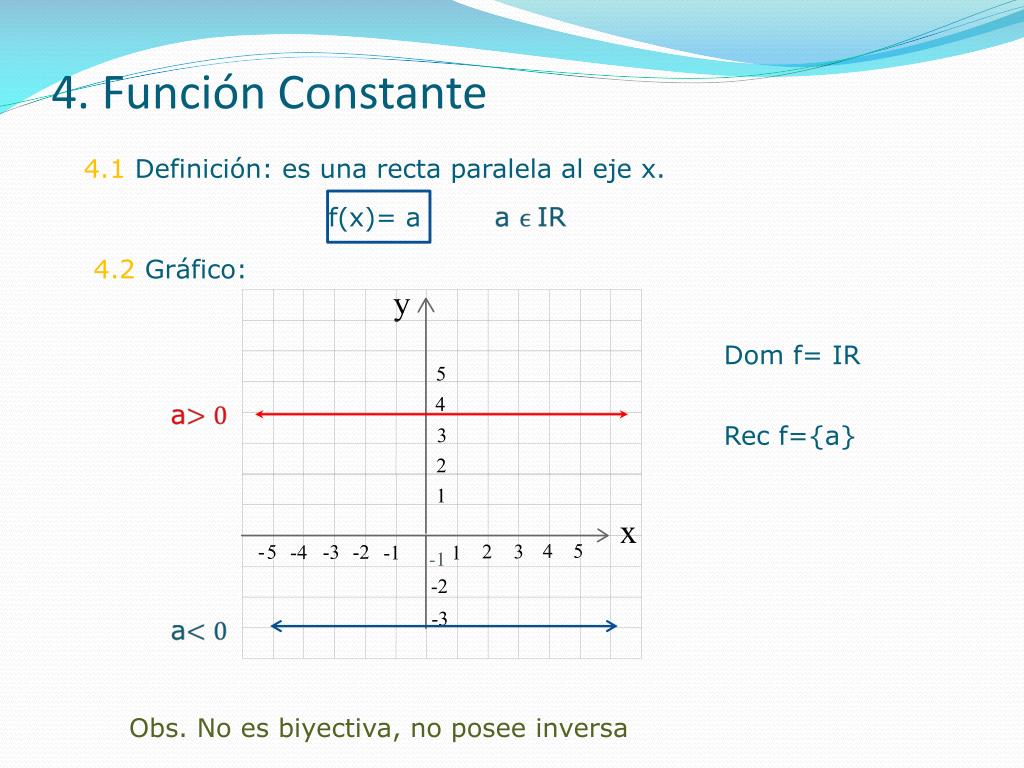 4. Función Constante

4.1 Definición: es una recta paralela al eje x.

f(x)= a  a $\epsilon$ IR

4.2 Gráfico:

y

5
4
3
2
1

x

-5 -4 -3 -2 -1 1 2 3 4 5

-1
-2
-3

a> 0

a< 0

Dom f= IR

Rec f={a}

Obs. No es biyectiva, no posee inversa